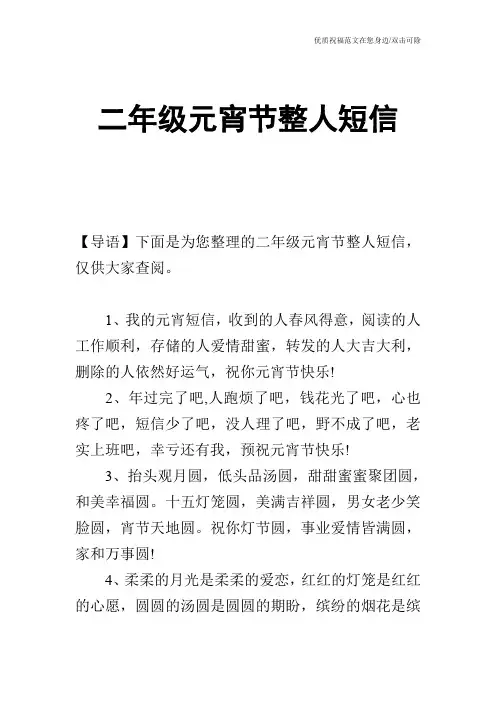 优质祝福范文在您身边/双击可除

二年级元宵节整人短信

【导语】下面是为您整理的二年级元宵节整人短信，仅供大家查阅。

1、我的元宵短信，收到的人春风得意，阅读的人工作顺利，存储的人爱情甜蜜，转发的人大吉大利，删除的人依然好运气，祝你元宵节快乐!

2、年过完了吧,人跑烦了吧，钱花光了吧，心也疼了吧，短信少了吧，没人理了吧，野不成了吧，老实上班吧，幸亏还有我，预祝元宵节快乐!

3、抬头观月圆，低头品汤圆，甜甜蜜蜜聚团圆，和美幸福圆。十五灯笼圆，美满吉祥圆，男女老少笑脸圆，宵节天地圆。祝你灯节圆，事业爱情皆满圆，家和万事圆!

4、柔柔的月光是柔柔的爱恋，红红的灯笼是红红的心愿，圆圆的汤圆是圆圆的期盼，缤纷的烟花是缤